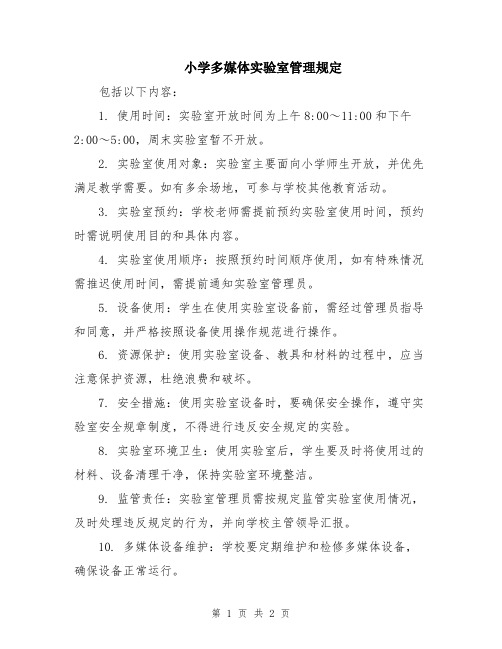 小学多媒体实验室管理规定

包括以下内容：

1. 使用时间：实验室开放时间为上午 8:00～11:00 和下午 2:00～5:00，周末实验室暂不开放。

2. 实验室使用对象：实验室主要面向小学师生开放，并优先满足教学需要。如有多余场地，可参与学校其他教育活动。

3. 实验室预约：学校老师需提前预约实验室使用时间，预约时需说明使用目的和具体内容。

4. 实验室使用顺序：按照预约时间顺序使用，如有特殊情况需推迟使用时间，需提前通知实验室管理员。

5. 设备使用：学生在使用实验室设备前，需经过管理员指导和同意，并严格按照设备使用操作规范进行操作。

6. 资源保护：使用实验室设备、教具和材料的过程中，应当注意保护资源，杜绝浪费和破坏。

7. 安全措施：使用实验室设备时，要确保安全操作，遵守实验室安全规章制度，不得进行违反安全规定的实验。

8. 实验室环境卫生：使用实验室后，学生要及时将使用过的材料、设备清理干净，保持实验室环境整洁。

9. 监管责任：实验室管理员需按规定监管实验室使用情况，及时处理违反规定的行为，并向学校主管领导汇报。

10. 多媒体设备维护：学校要定期维护和检修多媒体设备，确保设备正常运行。

第 1 页 共 2 页